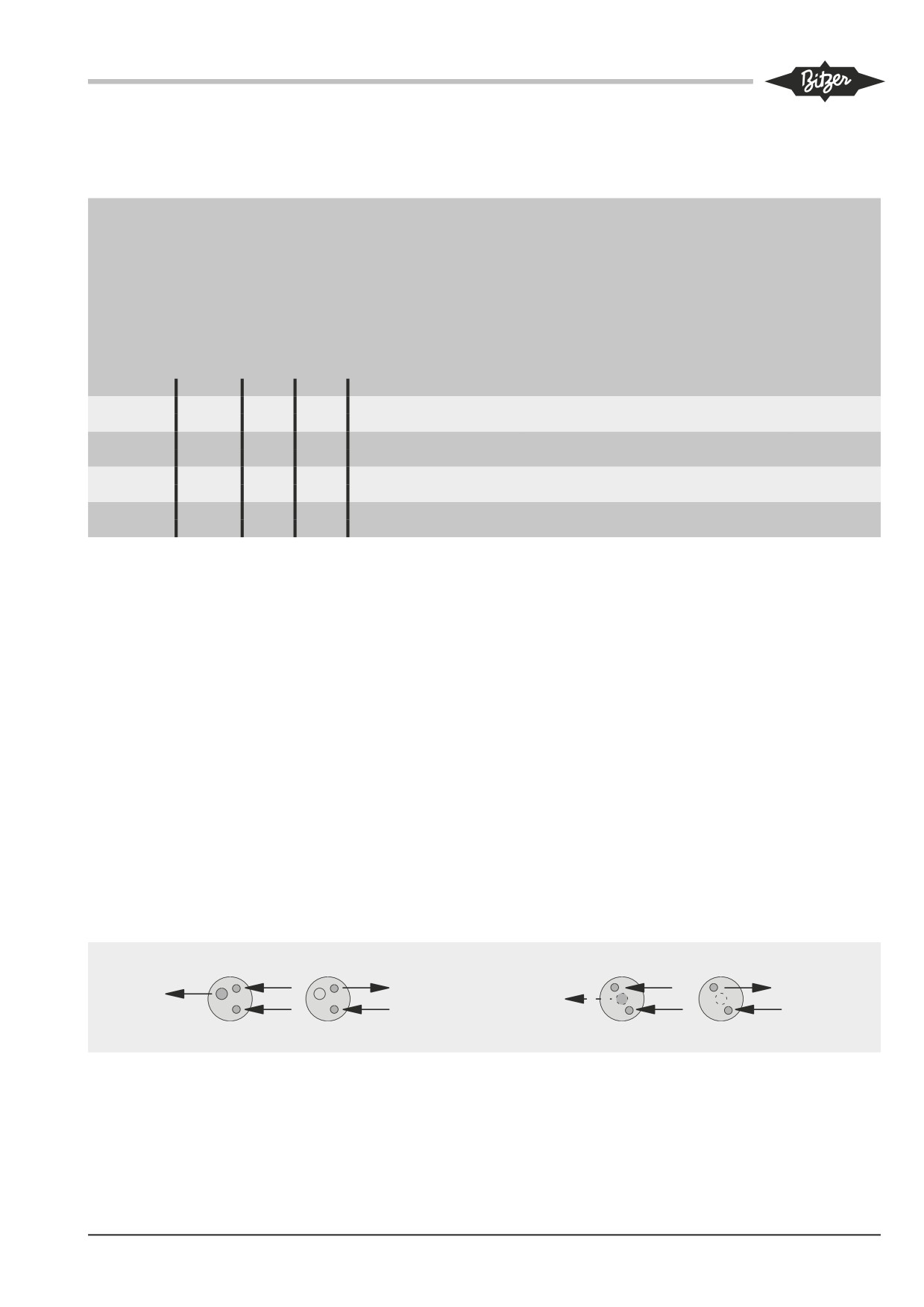 Bitzer